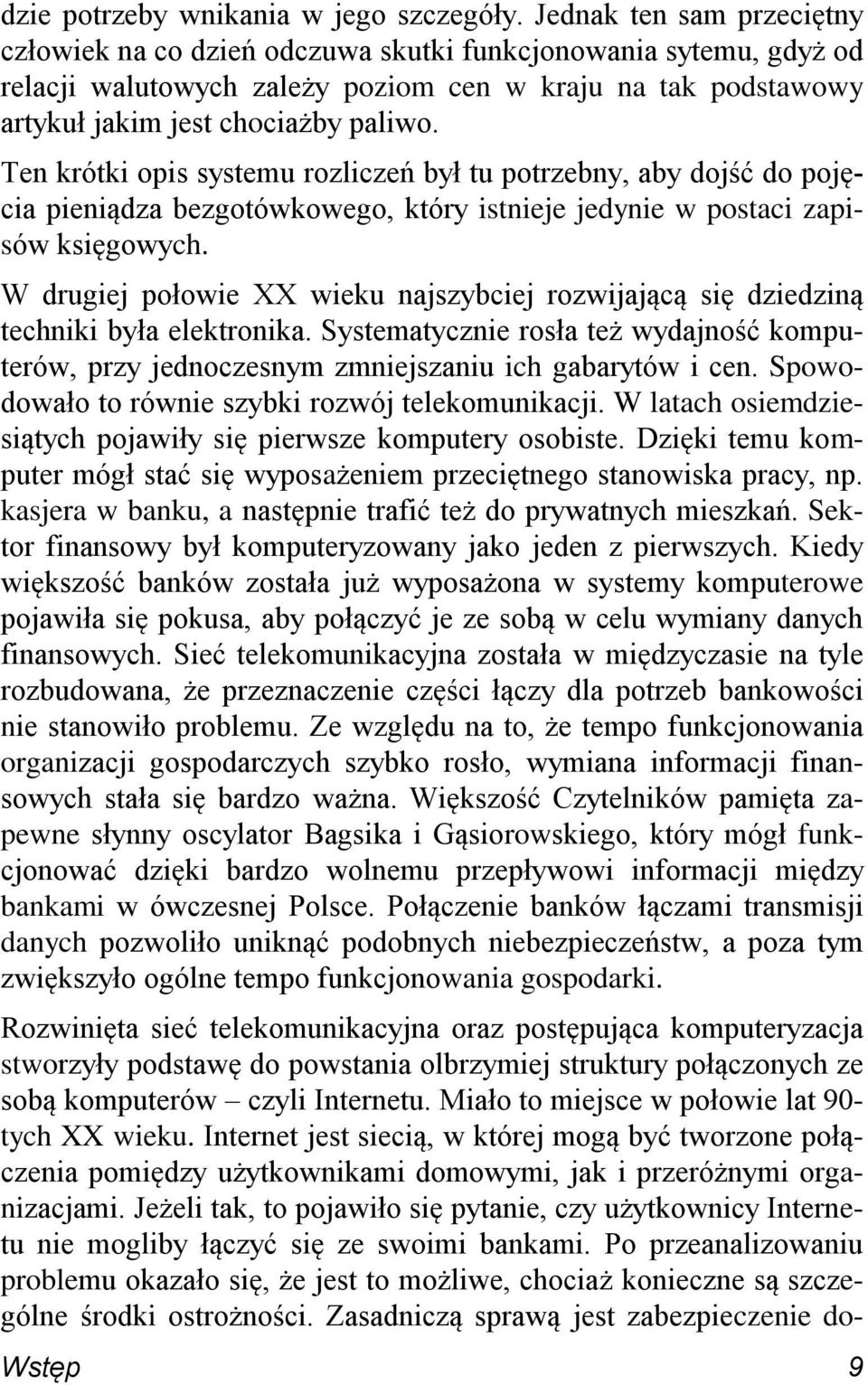 dzie potrzeby wnikania w jego szczegóły. Jednak ten sam przeciętny człowiek na co dzień odczuwa skutki funkcjonowania sytemu, gdyż od relacji walutowych zależy poziom cen w kraju na tak podstawowy artykuł jakim jest chociażby paliwo.

Ten krótki opis systemu rozliczeń był tu potrzebny, aby dojść do pojęcia pieniądza bezgotówkowego, który istnieje jedynie w postaci zapisów księgowych.

W drugiej połowie XX wieku najszybciej rozwijającą się dziedziną techniki była elektronika. Systematycznie rosła też wydajność komputerów, przy jednoczesnym zmniejszaniu ich gabarytów i cen. Spowodowało to równie szybki rozwój telekomunikacji. W latach osiemdziesiątych pojawiły się pierwsze komputery osobiste. Dzięki temu komputer mógł stać się wyposażeniem przeciętnego stanowiska pracy, np. kasjera w banku, a następnie trafić też do prywatnych mieszkań. Sektor finansowy był komputeryzowany jako jeden z pierwszych. Kiedy większość banków została już wyposażona w systemy komputerowe pojawiła się pokusa, aby połączyć je ze sobą w celu wymiany danych finansowych. Sieć telekomunikacyjna została w międzyczasie na tyle rozbudowana, że przeznaczenie części łączy dla potrzeb bankowości nie stanowiło problemu. Ze względu na to, że tempo funkcjonowania organizacji gospodarczych szybko rosło, wymiana informacji finansowych stała się bardzo ważna. Większość Czytelników pamięta zapewne słynny oscylator Bagsika i Gąsiorowskiego, który mógł funkcjonować dzięki bardzo wolnemu przepływowi informacji między bankami w ówczesnej Polsce. Połączenie banków łączami transmisji danych pozwoliło uniknąć podobnych niebezpieczeństw, a poza tym zwiększyło ogólne tempo funkcjonowania gospodarki.

Rozwinięta sieć telekomunikacyjna oraz postępująca komputeryzacja stworzyły podstawę do powstania olbrzymiej struktury połączonych ze sobą komputerów – czyli Internetu. Miało to miejsce w połowie lat 90-tych XX wieku. Internet jest siecią, w której mogą być tworzone połączenia pomiędzy użytkownikami domowymi, jak i przeróżnymi organizacjami. Jeżeli tak, to pojawiło się pytanie, czy użytkownicy Internetu nie mogliby łączyć się ze swoimi bankami. Po przeanalizowaniu problemu okazało się, że jest to możliwe, chociaż konieczne są szczególne środki ostrożności. Zasadniczą sprawą jest zabezpieczenie do-

Wstęp 9